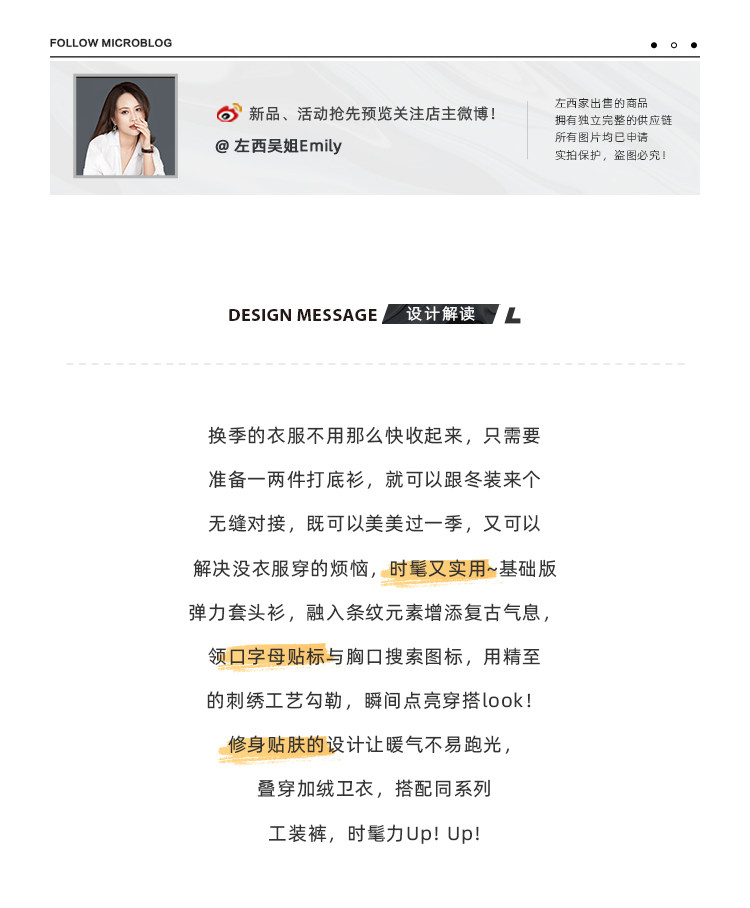 FOLLOW MICROBLOG

新品、活动抢先预览关注店主微博！
@ 左西吴姐Emily

左西家出售的商品
拥有独立完整的供应链
所有图片均已申请
实拍保护，盗图必究！

DESIGN MESSAGE 设计解读 L

换季的衣服不用那么快收起来，只需要
准备一两件打底衫，就可以跟冬装来个
无缝对接，既可以美美过一季，又可以
解决没衣服穿的烦恼，时髦又实用~基础版
弹力套头衫，融入条纹元素增添复古气息，
领口字母贴标与胸口搜索图标，用精至
的刺绣工艺勾勒，瞬间点亮穿搭look！
修身贴肤的设计让暖气不易跑光，
叠穿加绒卫衣，搭配同系列
工装裤，时髦力Up! Up!